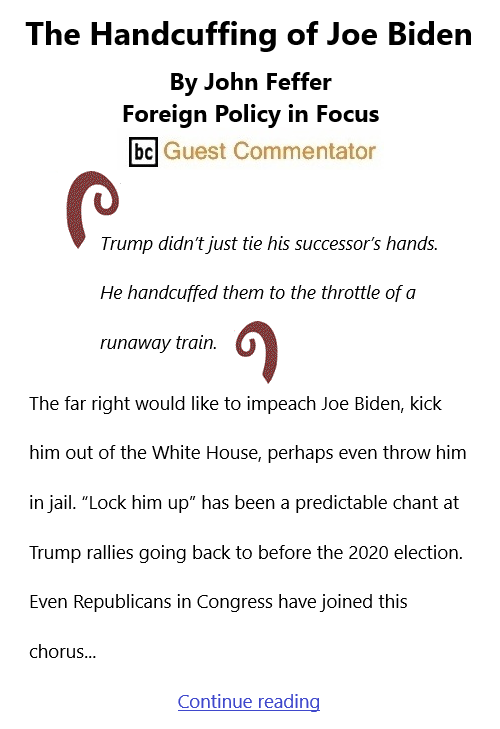 The Handcuffing of Joe Biden

By John Feffer
Foreign Policy in Focus

bc Guest Commentator

Trump didn't just tie his successor's hands. He handcuffed them to the throttle of a runaway train.

The far right would like to impeach Joe Biden, kick him out of the White House, perhaps even throw him in jail. "Lock him up" has been a predictable chant at Trump rallies going back to before the 2020 election. Even Republicans in Congress have joined this chorus...

Continue reading